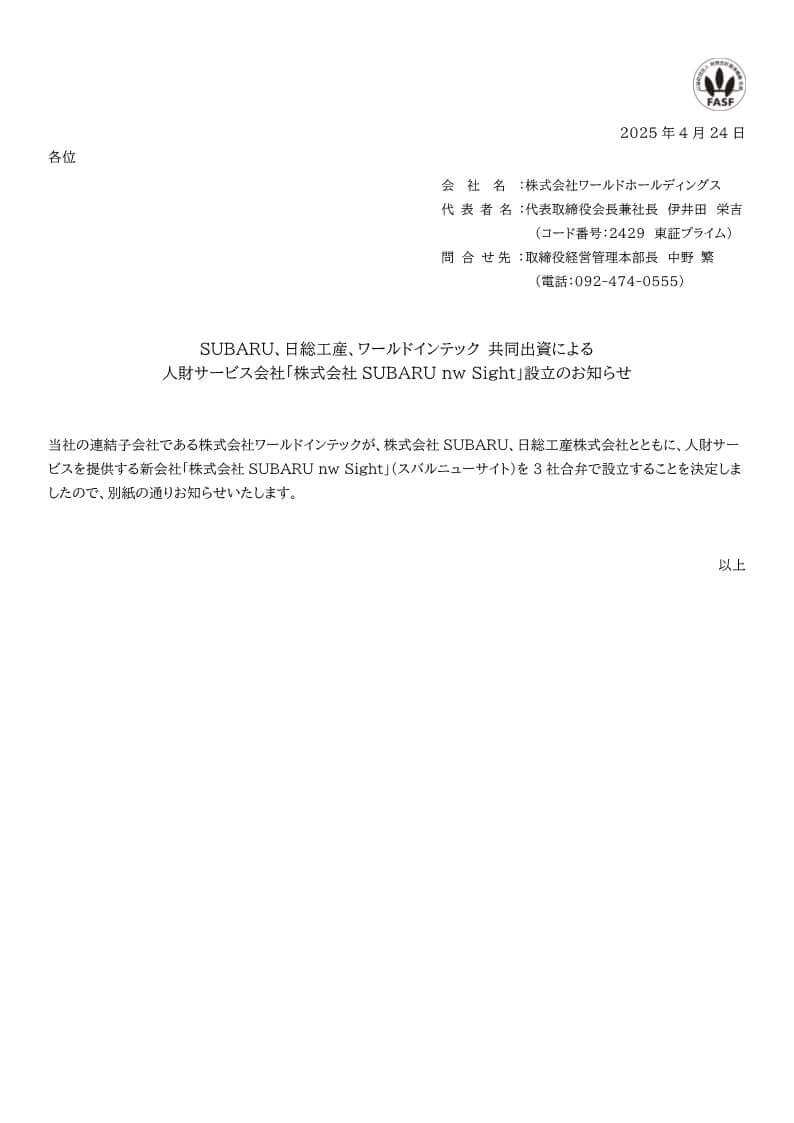 FASF

2025 年 4 月 24 日

各位

会 社 名 ：株式会社ワールドホールディングス
代 表 者 名 ：代表取締役会長兼社長　伊井田　栄吉
（コード番号：2429　東証プライム）
問 合 せ 先 ：取締役経営管理本部長　中野　繁
（電話：092-474-0555）

SUBARU、日総工産、ワールドインテック 共同出資による
人財サービス会社「株式会社 SUBARU nw Sight」設立のお知らせ

当社の連結子会社である株式会社ワールドインテックが、株式会社 SUBARU、日総工産株式会社とともに、人財サービスを提供する新会社「株式会社 SUBARU nw Sight」（スバルニューサイト）を 3 社合弁で設立することを決定しましたので、別紙の通りお知らせいたします。

以上